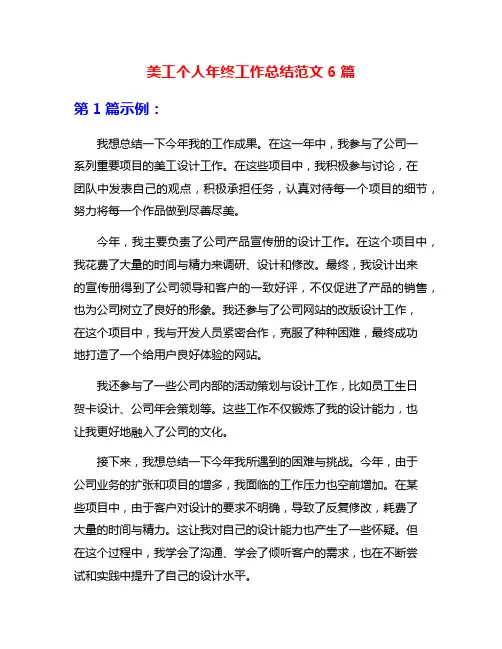 美工个人年终工作总结范文 6 篇

第 1 篇示例：

我想总结一下今年我的工作成果。在这一年中，我参与了公司一系列重要项目的美工设计工作。在这些项目中，我积极参与讨论，在团队中发表自己的观点，积极承担任务，认真对待每一个项目的细节，努力将每一个作品做到尽善尽美。

今年，我主要负责了公司产品宣传册的设计工作。在这个项目中，我花费了大量的时间与精力来调研、设计和修改。最终，我设计出来的宣传册得到了公司领导和客户的一致好评，不仅促进了产品的销售，也为公司树立了良好的形象。我还参与了公司网站的改版设计工作，在这个项目中，我与开发人员紧密合作，克服了种种困难，最终成功地打造了一个给用户良好体验的网站。

我还参与了一些公司内部的活动策划与设计工作，比如员工生日贺卡设计、公司年会策划等。这些工作不仅锻炼了我的设计能力，也让我更好地融入了公司的文化。

接下来，我想总结一下今年我所遇到的困难与挑战。今年，由于公司业务的扩张和项目的增多，我面临的工作压力也空前增加。在某些项目中，由于客户对设计的要求不明确，导致了反复修改，耗费了大量的时间与精力。这让我对自己的设计能力也产生了一些怀疑。但在这个过程中，我学会了沟通、学会了倾听客户的需求，也在不断尝试和实践中提升了自己的设计水平。